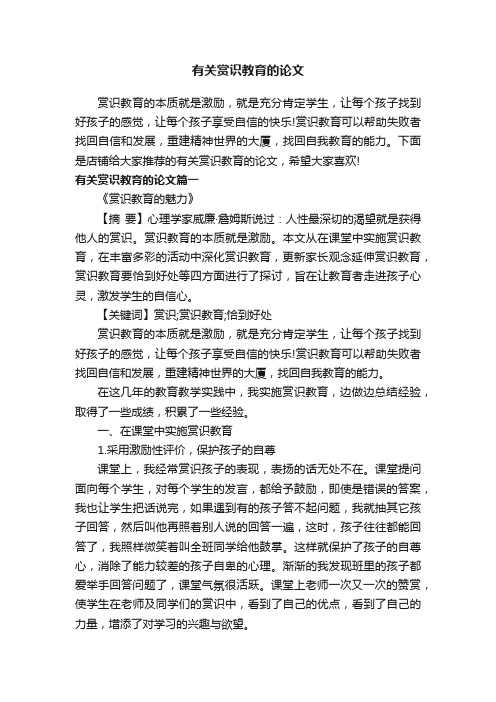 有关赏识教育的论文

赏识教育的本质就是激励，就是充分肯定学生，让每个孩子找到好孩子的感觉，让每个孩子享受自信的快乐!赏识教育可以帮助失败者找回自信和发展，重建精神世界的大厦，找回自我教育的能力。下面是店铺给大家推荐的有关赏识教育的论文，希望大家喜欢!

有关赏识教育的论文篇一

《赏识教育的魅力》

【摘 要】心理学家威廉·詹姆斯说过：人性最深切的渴望就是获得他人的赏识。赏识教育的本质就是激励。本文从在课堂中实施赏识教育，在丰富多彩的活动中深化赏识教育，更新家长观念延伸赏识教育，赏识教育要恰到好处等四方面进行了探讨，旨在让教育者走进孩子心灵，激发学生的自信心。

【关键词】赏识;赏识教育;恰到好处

赏识教育的本质就是激励，就是充分肯定学生，让每个孩子找到好孩子的感觉，让每个孩子享受自信的快乐!赏识教育可以帮助失败者找回自信和发展，重建精神世界的大厦，找回自我教育的能力。

在这几年的教育教学实践中，我实施赏识教育，边做边总结经验，取得了一些成绩，积累了一些经验。

一、在课堂中实施赏识教育

1.采用激励性评价，保护孩子的自尊

课堂上，我经常赏识孩子的表现，表扬的话无处不在。课堂提问面向每个学生，对每个学生的发言，都给予鼓励，即使是错误的答案，我也让学生把话说完，如果遇到有的孩子答不起问题，我就抽其它孩子回答，然后叫他再照着别人说的回答一遍，这时，孩子往往都能回答了，我照样微笑着叫全班同学给他鼓掌。这样就保护了孩子的自尊心，消除了能力较差的孩子自卑的心理。渐渐的我发现班里的孩子都爱举手回答问题了，课堂气氛很活跃。课堂上老师一次又一次的赞赏，使学生在老师及同学们的赏识中，看到了自己的优点，看到了自己的力量，增添了对学习的兴趣与欲望。